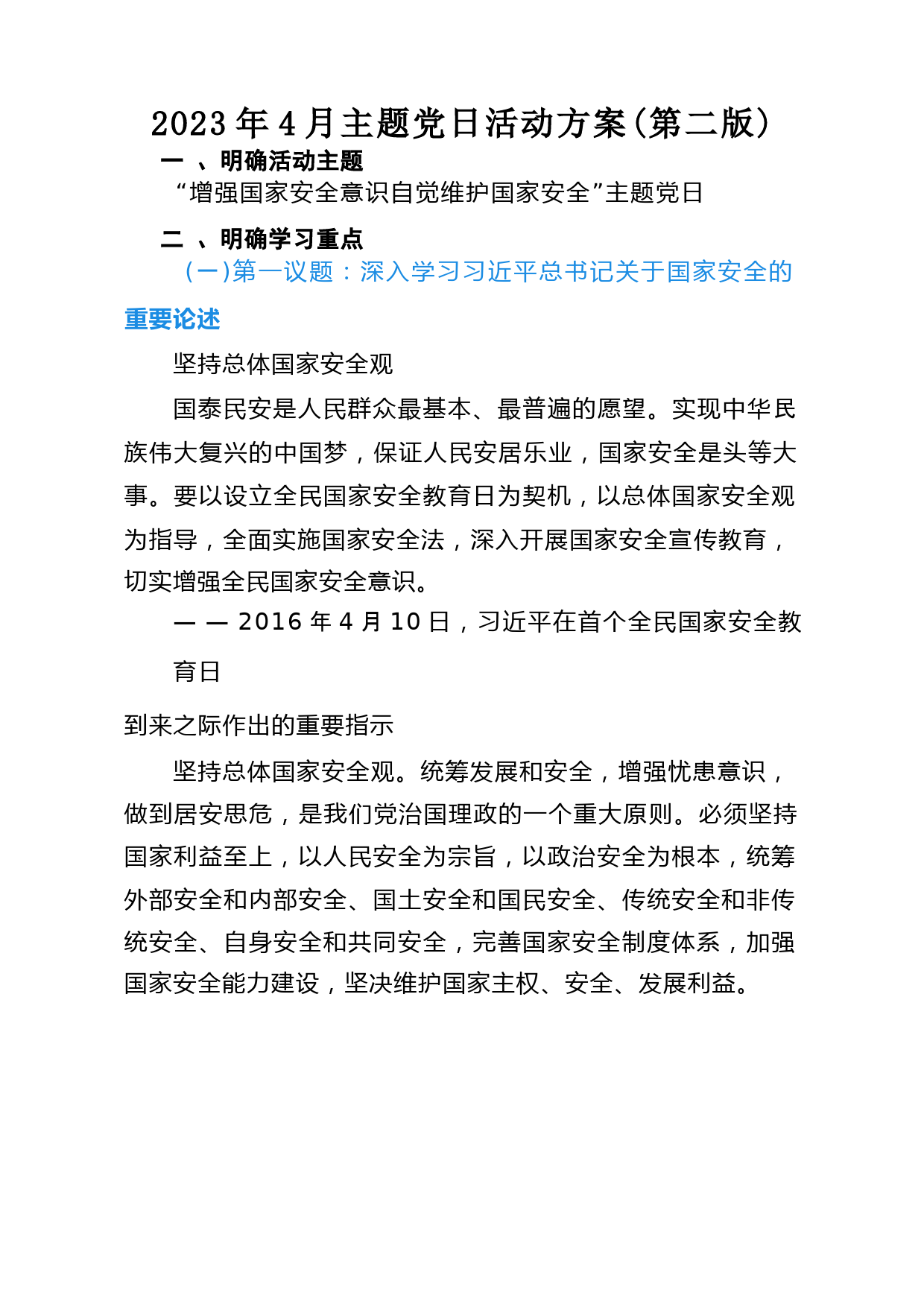 2023年4月主题党日活动方案(第二版)

一 、明确活动主题

“增强国家安全意识自觉维护国家安全”主题党日

二 、明确学习重点

(一)第一议题：深入学习习近平总书记关于国家安全的重要论述

坚持总体国家安全观

国泰民安是人民群众最基本、最普遍的愿望。实现中华民族伟大复兴的中国梦，保证人民安居乐业，国家安全是头等大事。要以设立全民国家安全教育日为契机，以总体国家安全观为指导，全面实施国家安全法，深入开展国家安全宣传教育，切实增强全民国家安全意识。

— — 2016年4月10日，习近平在首个全民国家安全教育日

到来之际作出的重要指示

坚持总体国家安全观。统筹发展和安全，增强忧患意识，做到居安思危，是我们党治国理政的一个重大原则。必须坚持国家利益至上，以人民安全为宗旨，以政治安全为根本，统筹外部安全和内部安全、国土安全和国民安全、传统安全和非传统安全、自身安全和共同安全，完善国家安全制度体系，加强国家安全能力建设，坚决维护国家主权、安全、发展利益。